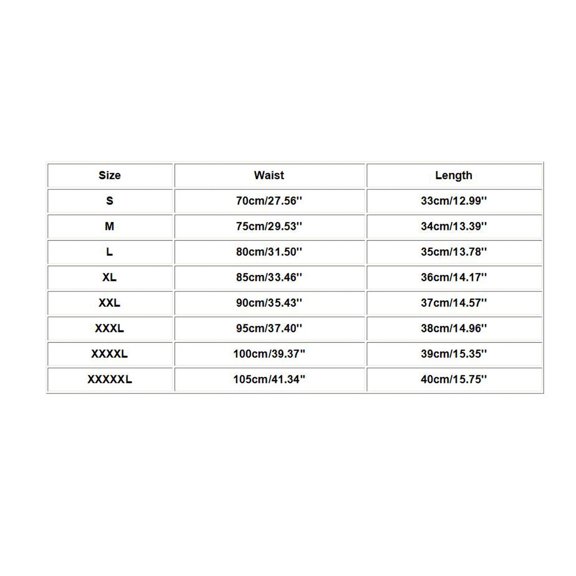 | Size | Waist | Length |
|---|---|---|
| S | 70cm/27.56'' | 33cm/12.99'' |
| M | 75cm/29.53'' | 34cm/13.39'' |
| L | 80cm/31.50'' | 35cm/13.78'' |
| XL | 85cm/33.46'' | 36cm/14.17'' |
| XXL | 90cm/35.43'' | 37cm/14.57'' |
| XXXL | 95cm/37.40'' | 38cm/14.96'' |
| XXXXL | 100cm/39.37" | 39cm/15.35'' |
| XXXXXL | 105cm/41.34" | 40cm/15.75'' |